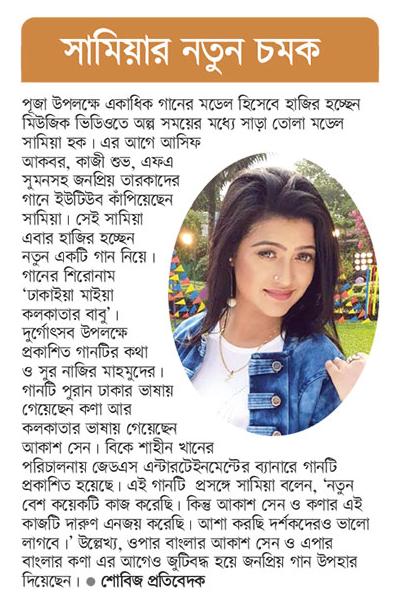 সামিয়ার নতুন চমক

পূজা উপলক্ষে একাধিক গানের মডেল হিসেবে হাজির হচ্ছেন মিউজিক ভিডিওতে অল্প সময়ের মধ্যে সাড়া তোলা মডেল সামিয়া হক। এর আগে আসিফ আকবর, কাজী শুভ, এফএ সুমনসহ জনপ্রিয় তারকাদের গানে ইউটিউব কাঁপিয়েছেন সামিয়া। সেই সামিয়া এবার হাজির হচ্ছেন নতুন একটি গান নিয়ে। গানের শিরোনাম 'ঢাকাইয়া মাইয়া কলকাতার বাবু'। দুর্গোৎসব উপলক্ষে প্রকাশিত গানটির কথা ও সুর নাজির মাহমুদের। গানটি পুরান ঢাকার ভাষায় গেয়েছেন কণা আর কলকাতার ভাষায় গেয়েছেন আকাশ সেন। বিকে শাহীন খানের পরিচালনায় জেডএস এন্টারটেইনমেন্টের ব্যানারে গানটি প্রকাশিত হয়েছে। এই গানটি প্রসঙ্গে সামিয়া বলেন, 'নতুন বেশ কয়েকটি কাজ করেছি। কিন্তু আকাশ সেন ও কণার এই কাজটি দারুণ এনজয় করেছি। আশা করছি দর্শকদেরও ভালো লাগবে।' উল্লেখ্য, ওপার বাংলার আকাশ সেন ও এপার বাংলার কণা এর আগেও জুটিবদ্ধ হয়ে জনপ্রিয় গান উপহার দিয়েছেন। ● শোবিজ প্রতিবেদক